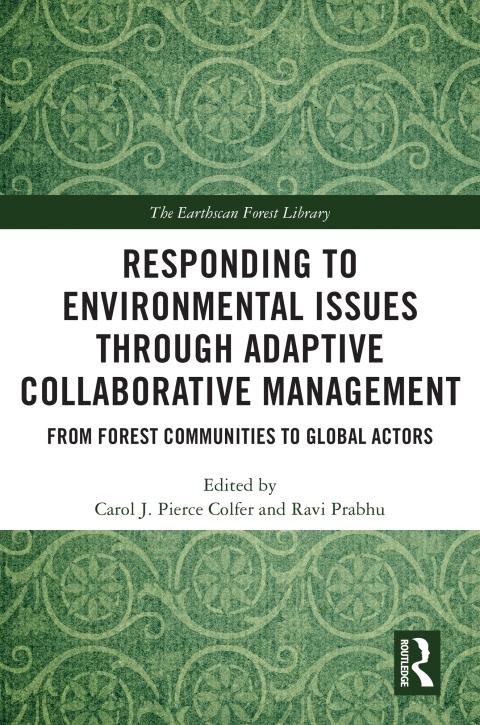 The Earthscan Forest Library

RESPONDING TO ENVIRONMENTAL ISSUES THROUGH ADAPTIVE COLLABORATIVE MANAGEMENT

FROM FOREST COMMUNITIES TO GLOBAL ACTORS

Edited by
Carol J. Pierce Colfer and Ravi Prabhu

ROUTLEDGE